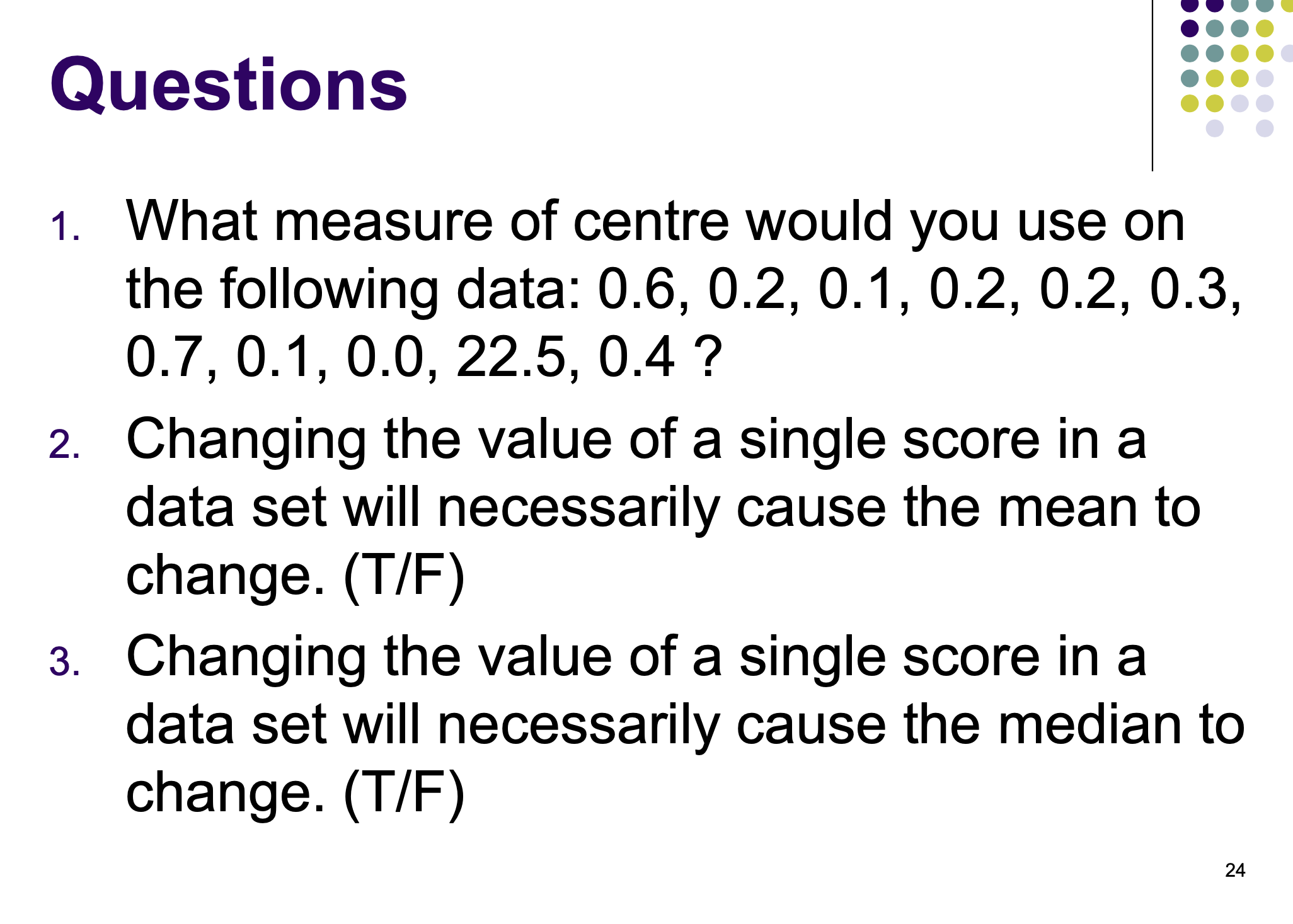 Questions

1. What measure of centre would you use on the following data: 0.6, 0.2, 0.1, 0.2, 0.2, 0.3, 0.7, 0.1, 0.0, 22.5, 0.4 ?
2. Changing the value of a single score in a data set will necessarily cause the mean to change. (T/F)
3. Changing the value of a single score in a data set will necessarily cause the median to change. (T/F)

24